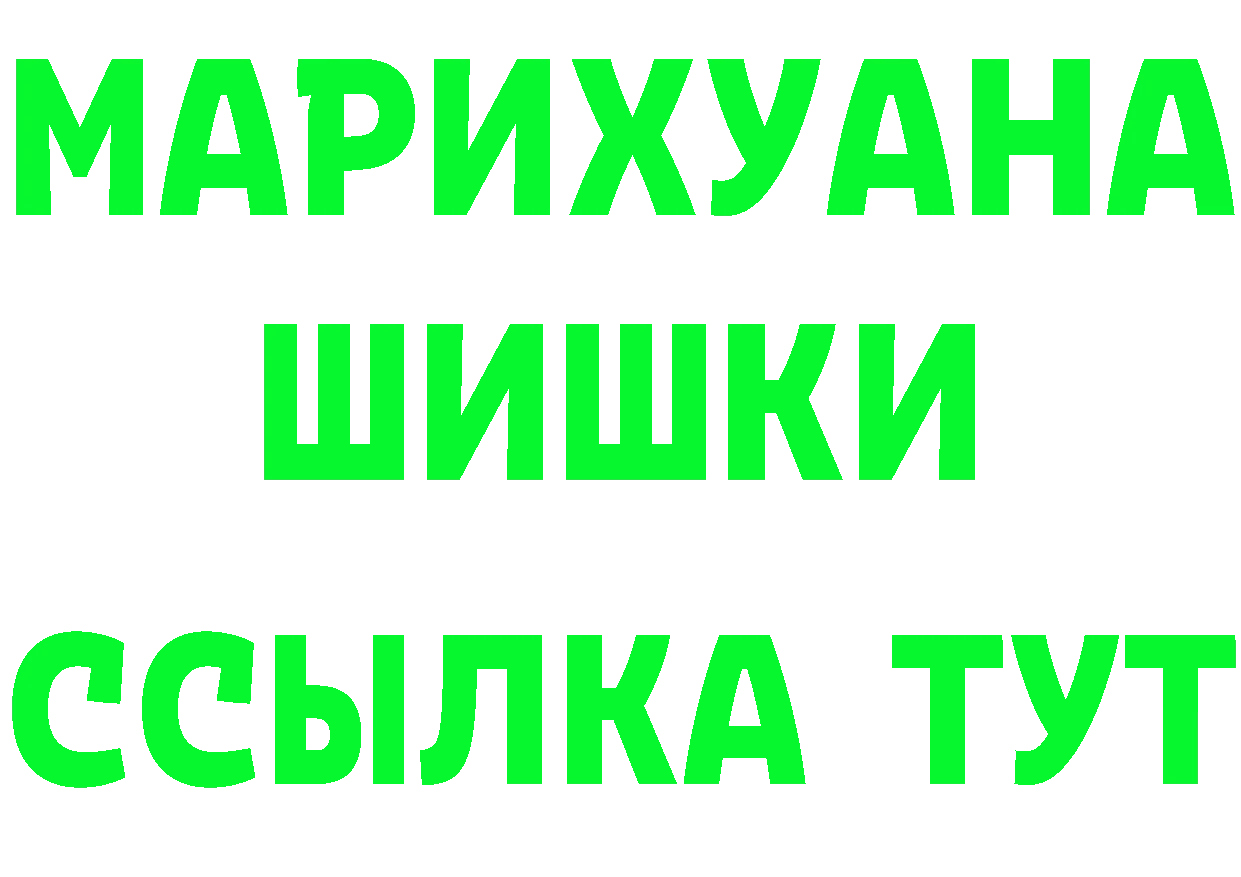 МАРИХУАНА
ШИШКИ
ССЫЛКА ТУТ